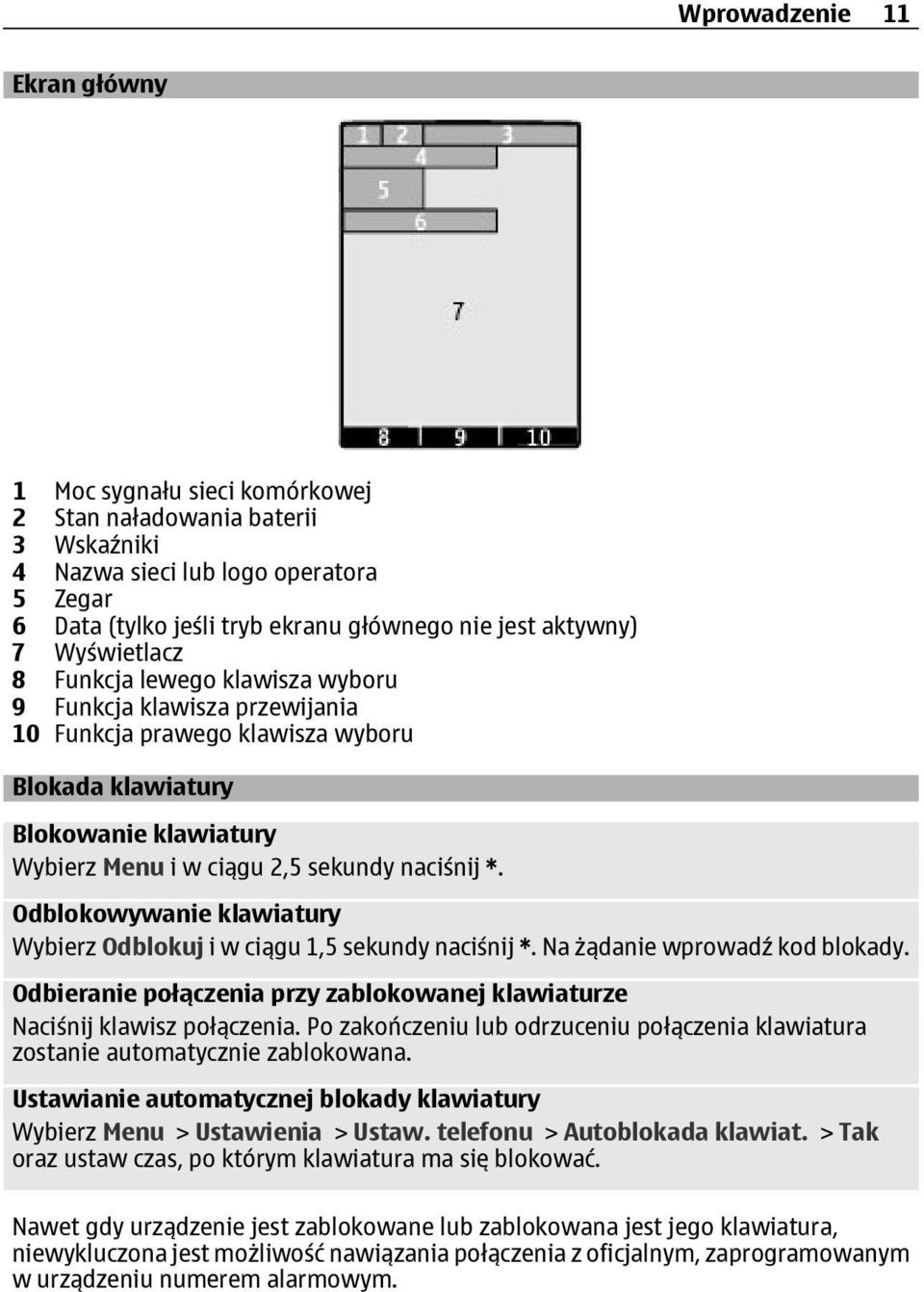 Wprowadzenie 11

Ekran główny

1 2 3
4
5
6
7
8 9 10

1 Moc sygnału sieci komórkowej
2 Stan naładowania baterii
3 Wskaźniki
4 Nazwa sieci lub logo operatora
5 Zegar
6 Data (tylko jeśli tryb ekranu głównego nie jest aktywny)
7 Wyświetlacz
8 Funkcja lewego klawisza wyboru
9 Funkcja klawisza przewijania
10 Funkcja prawego klawisza wyboru

Blokada klawiatury

Blokowanie klawiatury
Wybierz Menu i w ciągu 2,5 sekundy naciśnij *.

Odblokowywanie klawiatury
Wybierz Odblokuj i w ciągu 1,5 sekundy naciśnij *. Na żądanie wprowadź kod blokady.

Odbieranie połączenia przy zablokowanej klawiaturze
Naciśnij klawisz połączenia. Po zakończeniu lub odrzuceniu połączenia klawiatura zostanie automatycznie zablokowana.

Ustawianie automatycznej blokady klawiatury
Wybierz Menu > Ustawienia > Ustaw. telefonu > Autoblokada klawiat. > Tak oraz ustaw czas, po którym klawiatura ma się blokować.

Nawet gdy urządzenie jest zablokowane lub zablokowana jest jego klawiatura, niewykluczona jest możliwość nawiązania połączenia z oficjalnym, zaprogramowanym w urządzeniu numerem alarmowym.